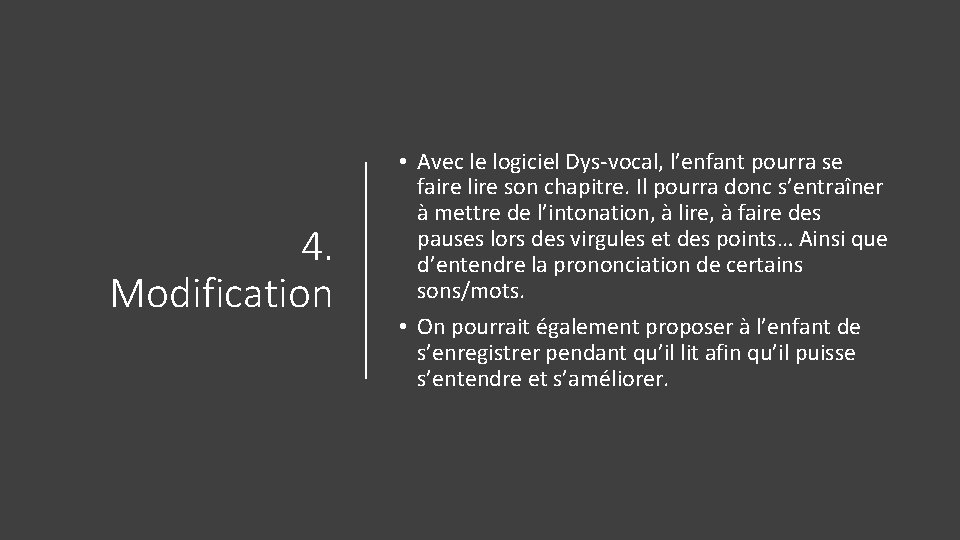 4.
Modification

• Avec le logiciel Dys-vocal, l'enfant pourra se faire lire son chapitre. Il pourra donc s'entraîner à mettre de l'intonation, à lire, à faire des pauses lors des virgules et des points… Ainsi que d'entendre la prononciation de certains sons/mots.
• On pourrait également proposer à l'enfant de s'enregistrer pendant qu'il lit afin qu'il puisse s'entendre et s'améliorer.